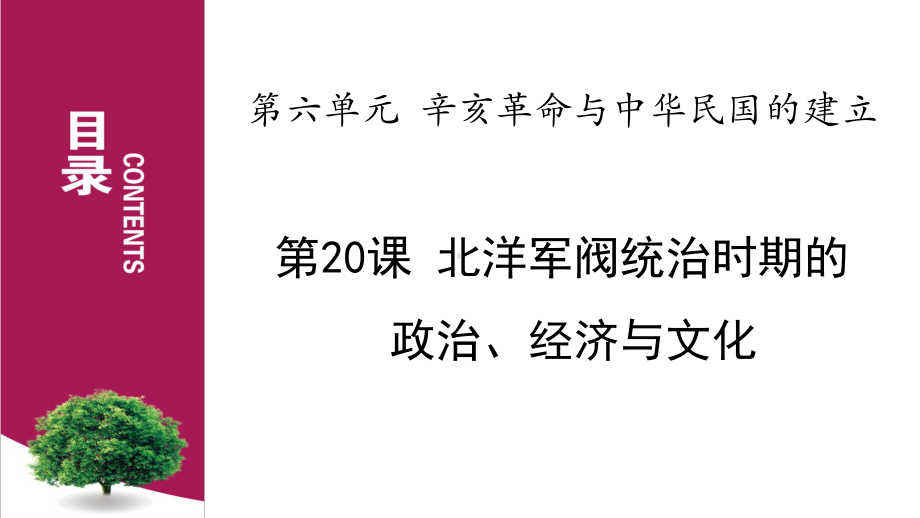 目录

CONTENTS

第六单元 辛亥革命与中华民国的建立

第20课 北洋军阀统治时期的政治、经济与文化